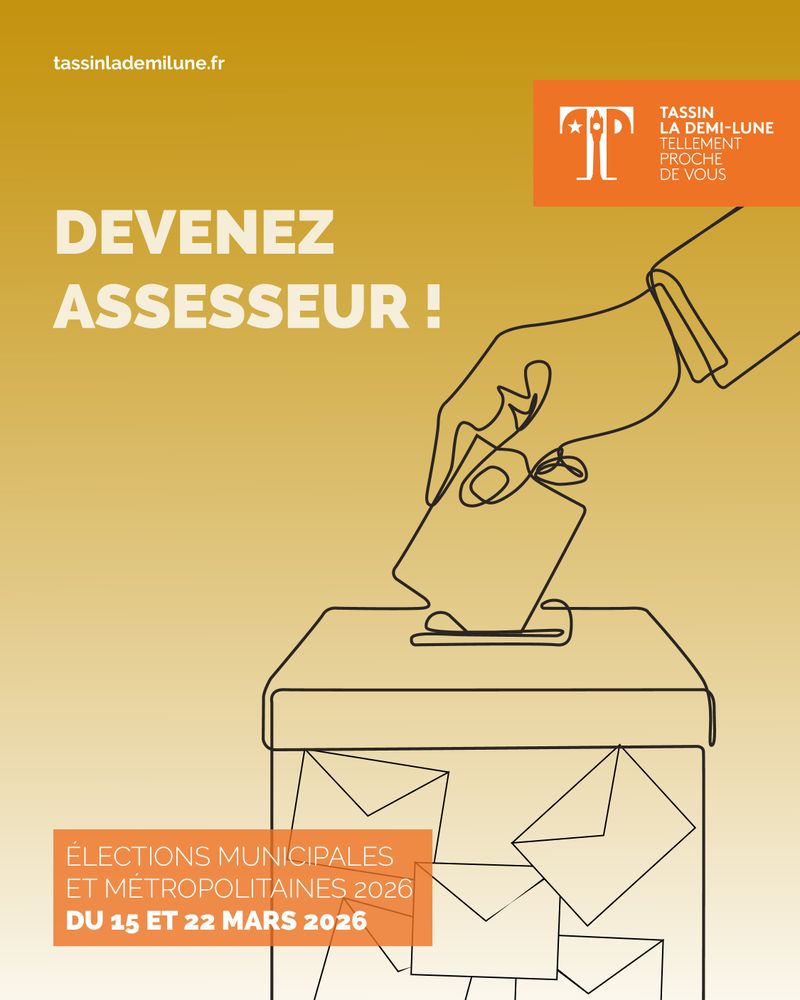 tassinlademilune.fr

TASSIN
LA DEMI-LUNE
TELLEMENT
PROCHE
DE VOUS

DEVENEZ
ASSESSEUR !

ÉLECTIONS MUNICIPALES
ET MÉTROPOLITAINES 2026
DU 15 ET 22 MARS 2026